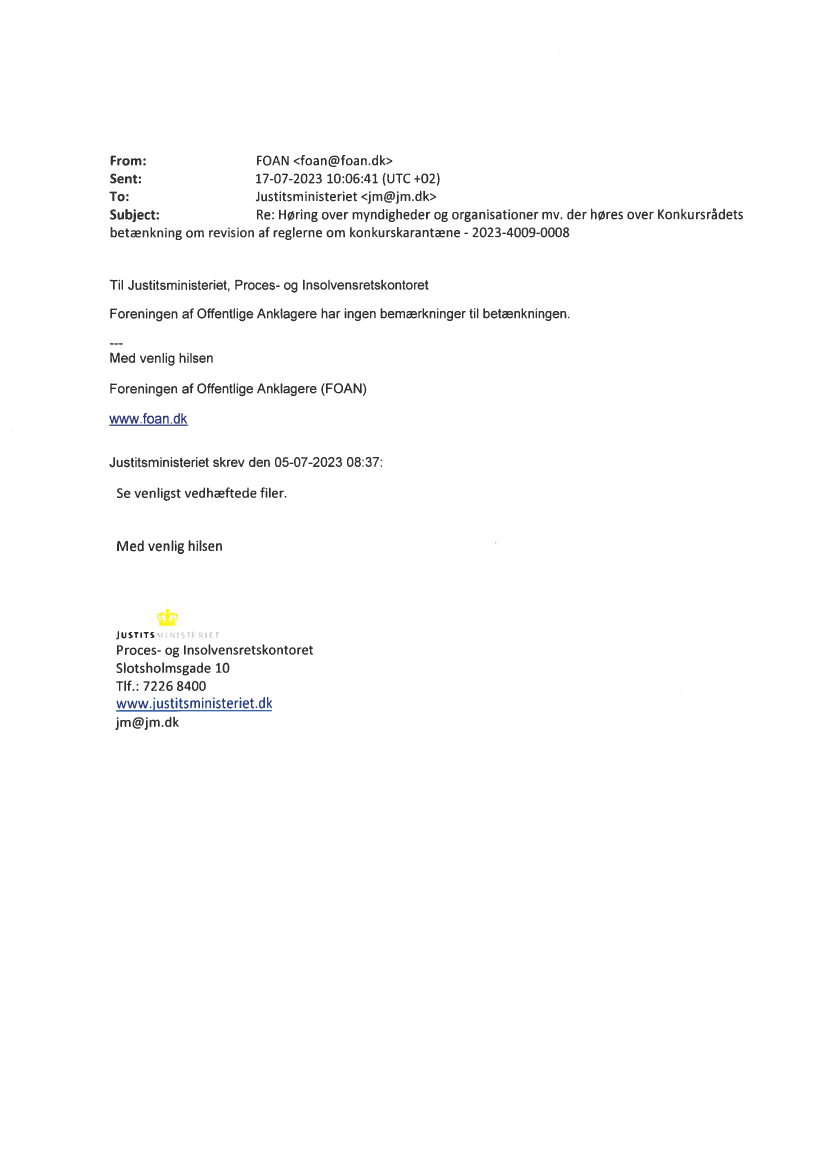 From: FOAN <foan@foan.dk>
Sent: 17-07-2023 10:06:41 (UTC +02)
To: Justitsministeriet <jm@jm.dk>
Subject: Re: Høring over myndigheder og organisationer mv. der høres over Konkursrådets betænkning om revision af reglerne om konkurskarantæne - 2023-4009-0008

Til Justitsministeriet, Proces- og Insolvensretskontoret

Foreningen af Offentlige Anklagere har ingen bemærkninger til betænkningen.

---
Med venlig hilsen

Foreningen af Offentlige Anklagere (FOAN)

www.foan.dk

Justitsministeriet skrev den 05-07-2023 08:37:

Se venligst vedhæftede filer.

Med venlig hilsen

JUSTITSMINISTERIET
Proces- og Insolvensretskontoret
Slotsholmsgade 10
Tlf.: 7226 8400
www.justitsministeriet.dk
jm@jm.dk